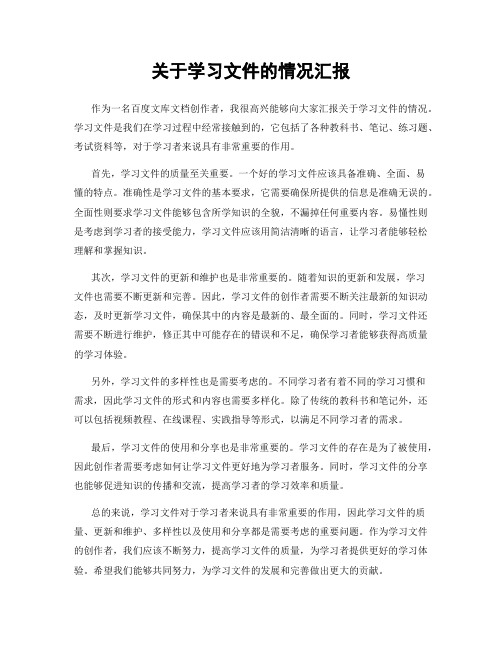 关于学习文件的情况汇报

作为一名百度文库文档创作者，我很高兴能够向大家汇报关于学习文件的情况。学习文件是我们在学习过程中经常接触到的，它包括了各种教科书、笔记、练习题、考试资料等，对于学习者来说具有非常重要的作用。

首先，学习文件的质量至关重要。一个好的学习文件应该具备准确、全面、易懂的特点。准确性是学习文件的基本要求，它需要确保所提供的信息是准确无误的。全面性则要求学习文件能够包含所学知识的全貌，不漏掉任何重要内容。易懂性则是考虑到学习者的接受能力，学习文件应该用简洁清晰的语言，让学习者能够轻松理解和掌握知识。

其次，学习文件的更新和维护也是非常重要的。随着知识的更新和发展，学习文件也需要不断更新和完善。因此，学习文件的创作者需要不断关注最新的知识动态，及时更新学习文件，确保其中的内容是最新的、最全面的。同时，学习文件还需要不断进行维护，修正其中可能存在的错误和不足，确保学习者能够获得高质量的学习体验。

另外，学习文件的多样性也是需要考虑的。不同学习者有着不同的学习习惯和需求，因此学习文件的形式和内容也需要多样化。除了传统的教科书和笔记外，还可以包括视频教程、在线课程、实践指导等形式，以满足不同学习者的需求。

最后，学习文件的使用和分享也是非常重要的。学习文件的存在是为了被使用，因此创作者需要考虑如何让学习文件更好地为学习者服务。同时，学习文件的分享也能够促进知识的传播和交流，提高学习者的学习效率和质量。

总的来说，学习文件对于学习者来说具有非常重要的作用，因此学习文件的质量、更新和维护、多样性以及使用和分享都是需要考虑的重要问题。作为学习文件的创作者，我们应该不断努力，提高学习文件的质量，为学习者提供更好的学习体验。希望我们能够共同努力，为学习文件的发展和完善做出更大的贡献。